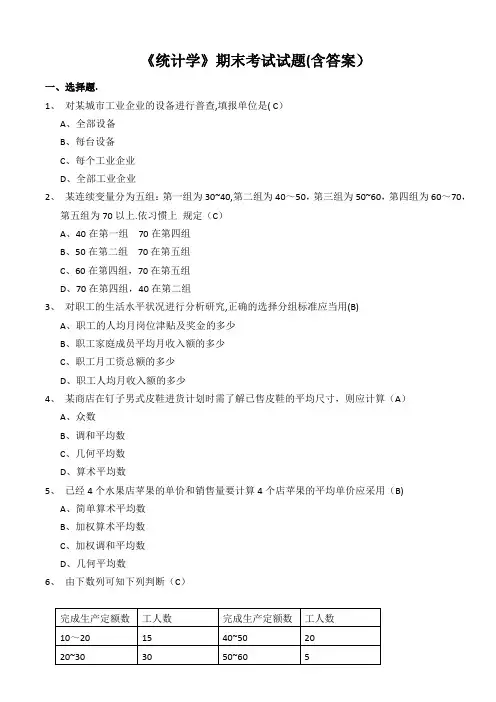 《统计学》期末考试试题(含答案）

一、选择题.

1、 对某城市工业企业的设备进行普查,填报单位是( C)

A、全部设备

B、每台设备

C、每个工业企业

D、全部工业企业

2、 某连续变量分为五组：第一组为 30~40,第二组为 40～50，第三组为 50~60，第四组为 60～70，第五组为 70 以上.依习惯上 规定（C）

A、40 在第一组 70 在第四组

B、50 在第二组 70 在第五组

C、60 在第四组，70 在第五组

D、70 在第四组，40 在第二组

3、 对职工的生活水平状况进行分析研究,正确的选择分组标准应当用(B)

A、职工的人均月岗位津贴及奖金的多少

B、职工家庭成员平均月收入额的多少

C、职工月工资总额的多少

D、职工人均月收入额的多少

4、 某商店在钉子男式皮鞋进货计划时需了解已售皮鞋的平均尺寸，则应计算（A）

A、众数

B、调和平均数

C、几何平均数

D、算术平均数

5、 已经 4 个水果店苹果的单价和销售量要计算 4 个店苹果的平均单价应采用（B)

A、简单算术平均数

B、加权算术平均数

C、加权调和平均数

D、几何平均数

6、 由下数列可知下列判断（C）

| 完成生产定额数 | 工人数 | 完成生产定额数 | 工人数 |
|---|---|---|---|
| 10～20 | 15 | 40~50 | 20 |
| 20~30 | 30 | 50~60 | 5 |